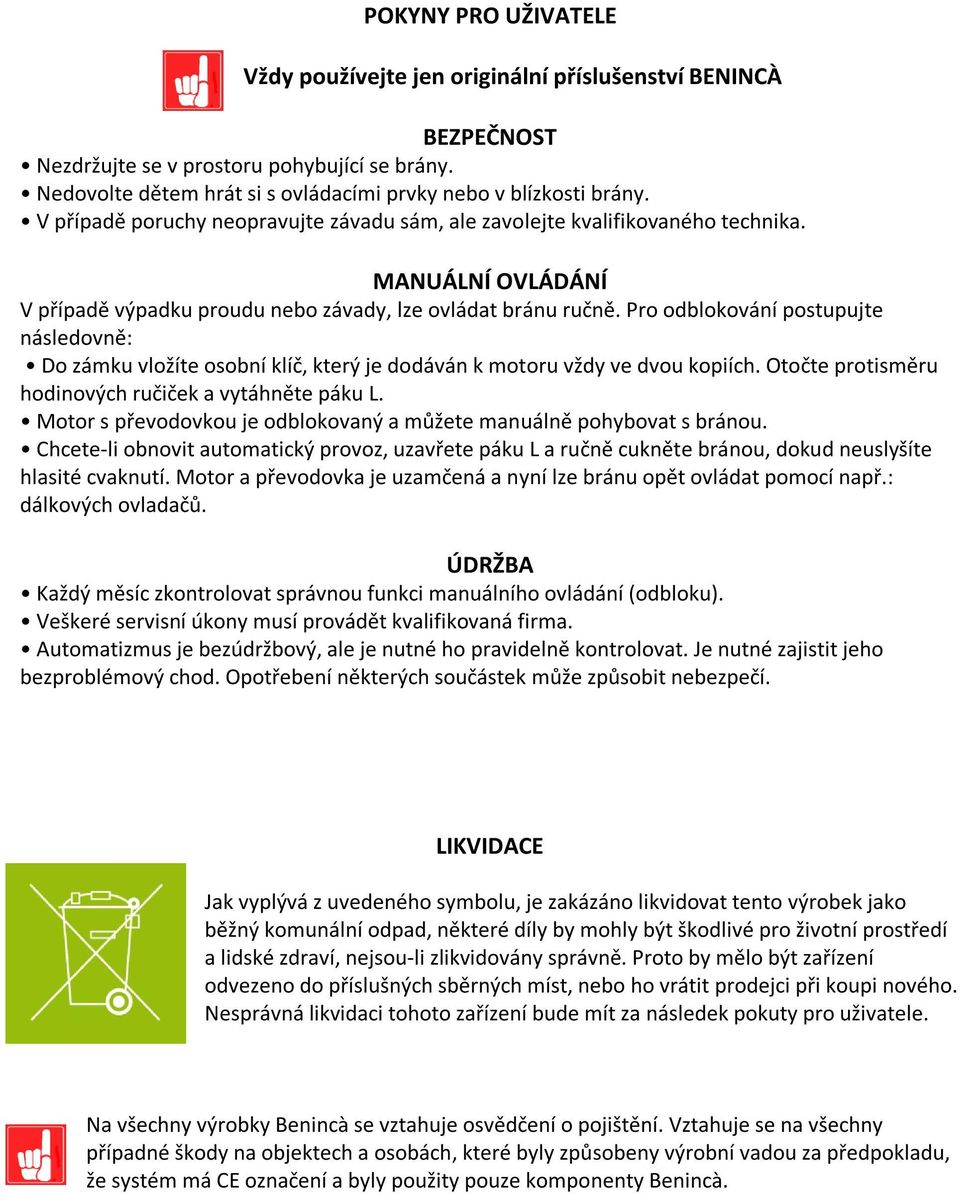 POKYNY PRO UŽIVATELE

Vždy používejte jen originální příslušenství BENINCÀ

BEZPEČNOST

• Nezdržujte se v prostoru pohybující se brány.
• Nedovolte dětem hrát si s ovládacími prvky nebo v blízkosti brány.
• V případě poruchy neopravujte závadu sám, ale zavolejte kvalifikovaného technika.

MANUÁLNÍ OVLÁDÁNÍ

V případě výpadku proudu nebo závady, lze ovládat bránu ručně. Pro odblokování postupujte následovně:
• Do zámku vložíte osobní klíč, který je dodáván k motoru vždy ve dvou kopiích. Otočte protisměru hodinových ručiček a vytáhněte páku L.
• Motor s převodovkou je odblokovaný a můžete manuálně pohybovat s bránou.
• Chcete-li obnovit automatický provoz, uzavřete páku L a ručně cukněte bránou, dokud neuslyšíte hlasité cvaknutí. Motor a převodovka je uzamčená a nyní lze bránu opět ovládat pomocí např.: dálkových ovladačů.

ÚDRŽBA

• Každý měsíc zkontrolovat správnou funkci manuálního ovládání (odbloku).
• Veškeré servisní úkony musí provádět kvalifikovaná firma.
• Automatizmus je bezúdržbový, ale je nutné ho pravidelně kontrolovat. Je nutné zajistit jeho bezproblémový chod. Opotřebení některých součástek může způsobit nebezpečí.

LIKVIDACE

Jak vyplývá z uvedeného symbolu, je zakázáno likvidovat tento výrobek jako běžný komunální odpad, některé díly by mohly být škodlivé pro životní prostředí a lidské zdraví, nejsou-li zlikvidovány správně. Proto by mělo být zařízení odvezeno do příslušných sběrných míst, nebo ho vrátit prodejci při koupi nového. Nesprávná likvidaci tohoto zařízení bude mít za následek pokuty pro uživatele.

Na všechny výrobky Benincà se vztahuje osvědčení o pojištění. Vztahuje se na všechny případné škody na objektech a osobách, které byly způsobeny výrobní vadou za předpokladu, že systém má CE označení a byly použity pouze komponenty Benincà.